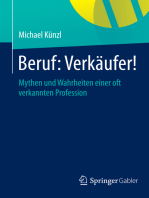 Michael Künzl

Beruf: Verkäufer!

Mythen und Wahrheiten einer oft verkannten Profession

Springer Gabler